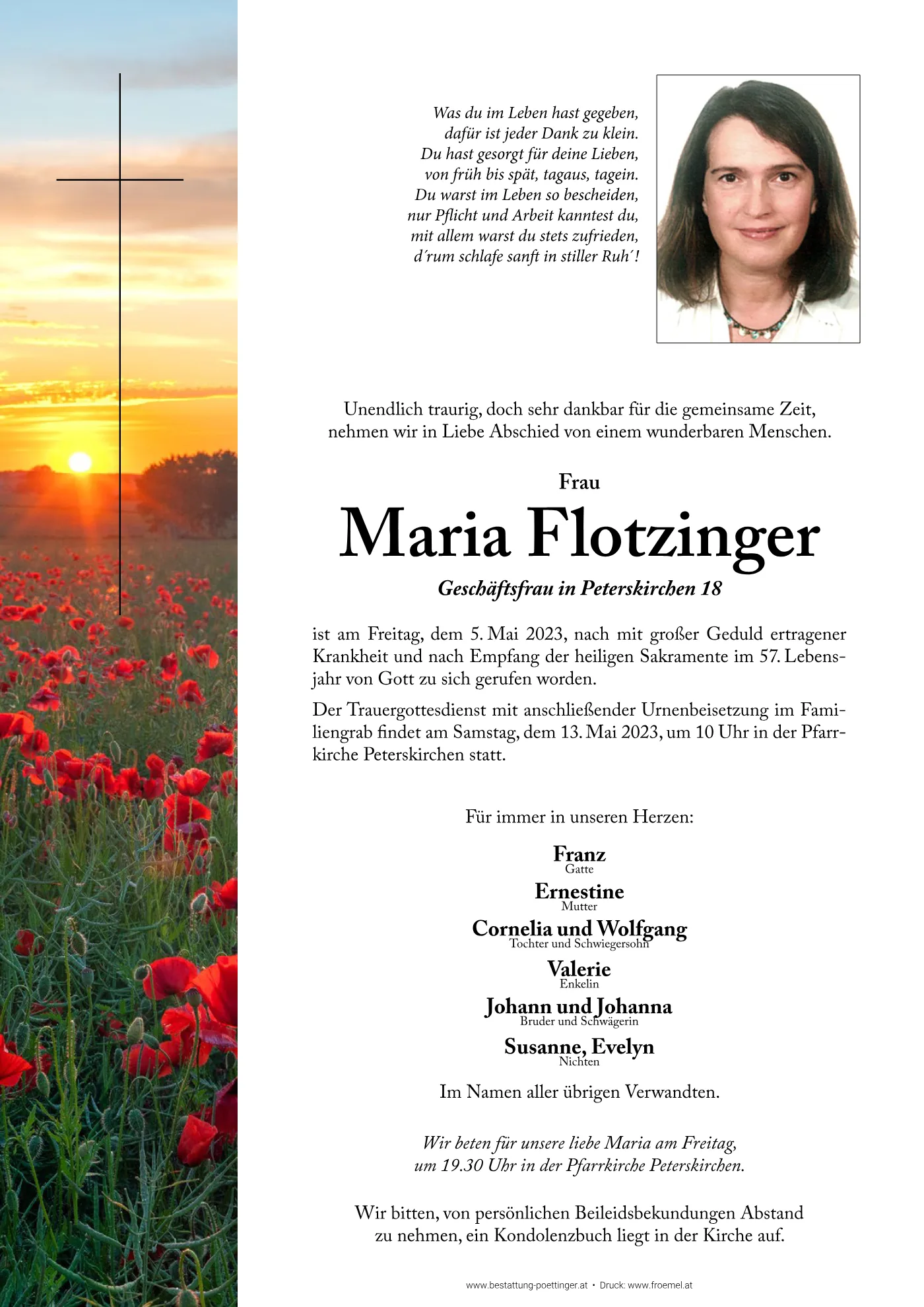 Was du im Leben hast gegeben,
dafür ist jeder Dank zu klein.
Du hast gesorgt für deine Lieben,
von früh bis spät, tagaus, tagein.
Du warst im Leben so bescheiden,
nur Pflicht und Arbeit kanntest du,
mit allem warst du stets zufrieden,
d'rum schlafe sanft in stiller Ruh'!

Unendlich traurig, doch sehr dankbar für die gemeinsame Zeit, nehmen wir in Liebe Abschied von einem wunderbaren Menschen.

Frau

Maria Flotzinger

Geschäftsfrau in Peterskirchen 18

ist am Freitag, dem 5. Mai 2023, nach mit großer Geduld ertragener Krankheit und nach Empfang der heiligen Sakramente im 57. Lebensjahr von Gott zu sich gerufen worden.

Der Trauergottesdienst mit anschließender Urnenbeisetzung im Familiengrab findet am Samstag, dem 13. Mai 2023, um 10 Uhr in der Pfarrkirche Peterskirchen statt.

Für immer in unseren Herzen:

Franz
Gatte

Ernestine
Mutter

Cornelia und Wolfgang
Tochter und Schwiegersohn

Valerie
Enkelin

Johann und Johanna
Bruder und Schwägerin

Susanne, Evelyn
Nichten

Im Namen aller übrigen Verwandten.

Wir beten für unsere liebe Maria am Freitag, um 19.30 Uhr in der Pfarrkirche Peterskirchen.

Wir bitten, von persönlichen Beileidsbekundungen Abstand zu nehmen, ein Kondolenzbuch liegt in der Kirche auf.

www.bestattung-poettinger.at • Druck: www.froemel.at